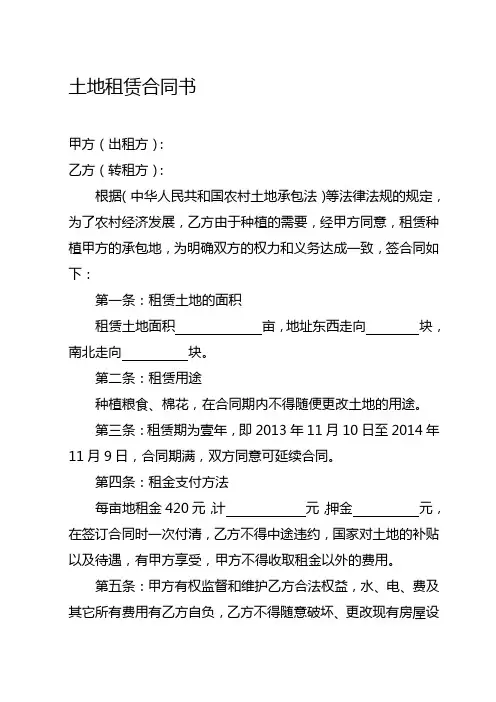 土地租赁合同书

甲方（出租方）：
乙方（转租方）：

根据(中华人民共和国农村土地承包法)等法律法规的规定，为了农村经济发展，乙方由于种植的需要，经甲方同意，租赁种植甲方的承包地，为明确双方的权力和义务达成一致，签合同如下：

第一条：租赁土地的面积

租赁土地面积____________亩，地址东西走向________块，南北走向__________块。

第二条：租赁用途

种植粮食、棉花，在合同期内不得随便更改土地的用途。

第三条：租赁期为壹年，即 2013 年 11 月 10 日至 2014 年 11 月 9 日，合同期满，双方同意可延续合同。

第四条：租金支付方法

每亩地租金 420 元，计____________元，押金__________元，在签订合同时一次付清，乙方不得中途违约，国家对土地的补贴以及待遇，有甲方享受，甲方不得收取租金以外的费用。

第五条：甲方有权监督和维护乙方合法权益，水、电、费及其它所有费用有乙方自负，乙方不得随意破坏、更改现有房屋设